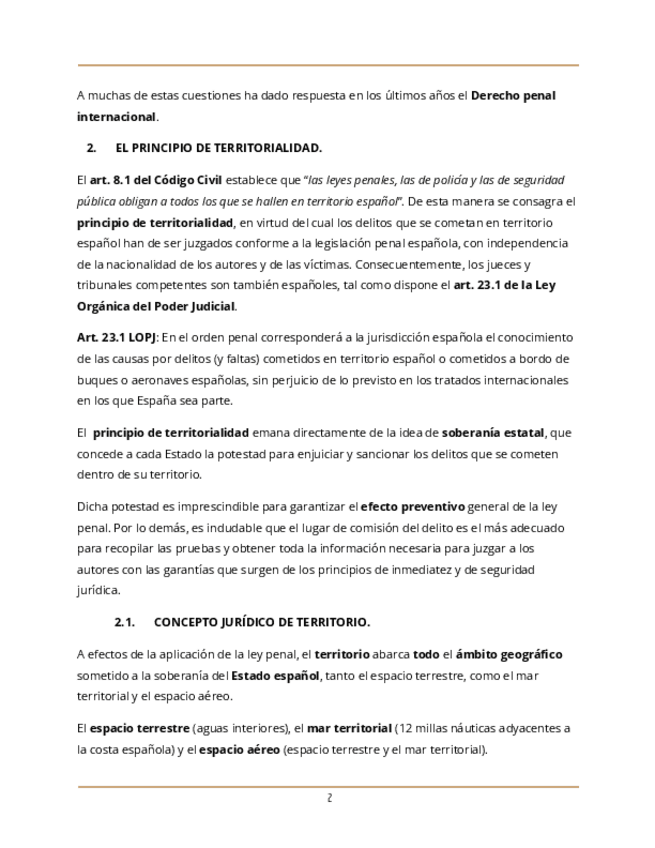 A muchas de estas cuestiones ha dado respuesta en los últimos años el Derecho penal internacional.

2. EL PRINCIPIO DE TERRITORIALIDAD.

El art. 8.1 del Código Civil establece que "las leyes penales, las de policía y las de seguridad pública obligan a todos los que se hallen en territorio español". De esta manera se consagra el principio de territorialidad, en virtud del cual los delitos que se cometan en territorio español han de ser juzgados conforme a la legislación penal española, con independencia de la nacionalidad de los autores y de las víctimas. Consecuentemente, los jueces y tribunales competentes son también españoles, tal como dispone el art. 23.1 de la Ley Orgánica del Poder Judicial.

Art. 23.1 LOPJ: En el orden penal corresponderá a la jurisdicción española el conocimiento de las causas por delitos (y faltas) cometidos en territorio español o cometidos a bordo de buques o aeronaves españolas, sin perjuicio de lo previsto en los tratados internacionales en los que España sea parte.

El principio de territorialidad emana directamente de la idea de soberanía estatal, que concede a cada Estado la potestad para enjuiciar y sancionar los delitos que se cometen dentro de su territorio.

Dicha potestad es imprescindible para garantizar el efecto preventivo general de la ley penal. Por lo demás, es indudable que el lugar de comisión del delito es el más adecuado para recopilar las pruebas y obtener toda la información necesaria para juzgar a los autores con las garantías que surgen de los principios de inmediatez y de seguridad jurídica.

2.1. CONCEPTO JURÍDICO DE TERRITORIO.

A efectos de la aplicación de la ley penal, el territorio abarca todo el ámbito geográfico sometido a la soberanía del Estado español, tanto el espacio terrestre, como el mar territorial y el espacio aéreo.

El espacio terrestre (aguas interiores), el mar territorial (12 millas náuticas adyacentes a la costa española) y el espacio aéreo (espacio terrestre y el mar territorial).

2